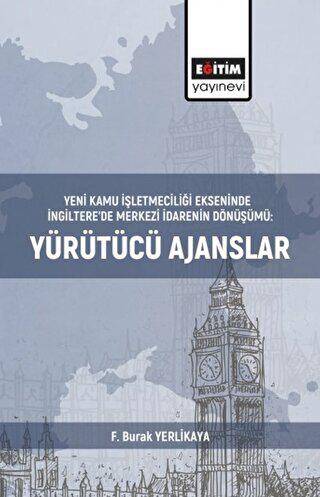 EĞİTİM
yayınevi

YENİ KAMU İŞLETMECİLİĞİ EKSENİNDE
İNGİLTERE'DE MERKEZİ İDARENİN DÖNÜŞÜMÜ:
YÜRÜTÜCÜ AJANSLAR

F. Burak YERLİKAYA